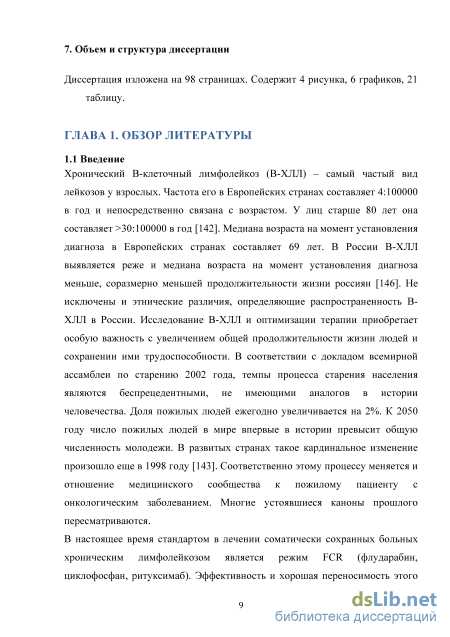 7. Объем и структура диссертации

Диссертация изложена на 98 страницах. Содержит 4 рисунка, 6 графиков, 21 таблицу.

ГЛАВА 1. ОБЗОР ЛИТЕРАТУРЫ

1.1 Введение
Хронический В-клеточный лимфолейкоз (В-ХЛЛ) – самый частый вид лейкозов у взрослых. Частота его в Европейских странах составляет 4:100000 в год и непосредственно связана с возрастом. У лиц старше 80 лет она составляет >30:100000 в год [142]. Медиана возраста на момент установления диагноза в Европейских странах составляет 69 лет. В России В-ХЛЛ выявляется реже и медиана возраста на момент установления диагноза меньше, соразмерно меньшей продолжительности жизни россиян [146]. Не исключены и этнические различия, определяющие распространенность В-ХЛЛ в России. Исследование В-ХЛЛ и оптимизации терапии приобретает особую важность с увеличением общей продолжительности жизни людей и сохранении ими трудоспособности. В соответствии с докладом всемирной ассамблеи по старению 2002 года, темпы процесса старения населения являются беспрецедентными, не имеющими аналогов в истории человечества. Доля пожилых людей ежегодно увеличивается на 2%. К 2050 году число пожилых людей в мире впервые в истории превысит общую численность молодежи. В развитых странах такое кардинальное изменение произошло еще в 1998 году [143]. Соответственно этому процессу меняется и отношение медицинского сообщества к пожилому пациенту с онкологическим заболеванием. Многие устоявшиеся каноны прошлого пересматриваются.
В настоящее время стандартом в лечении соматически сохранных больных хроническим лимфолейкозом является режим FCR (флударабин, циклофосфан, ритуксимаб). Эффективность и хорошая переносимость этого

9

dsLib.net
библиотека диссертаций